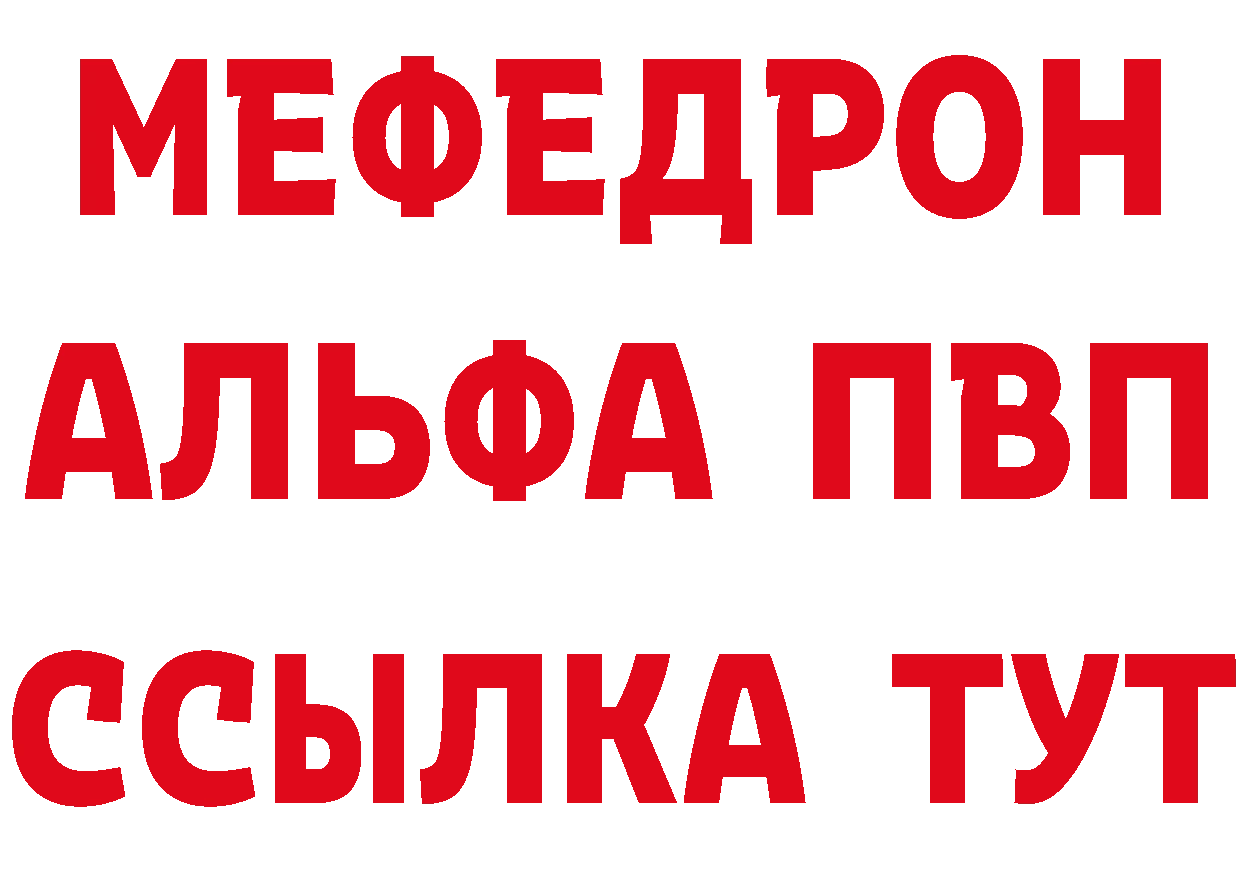 МЕФЕДРОН
АЛЬФА ПВП
ССЫЛКА ТУТ